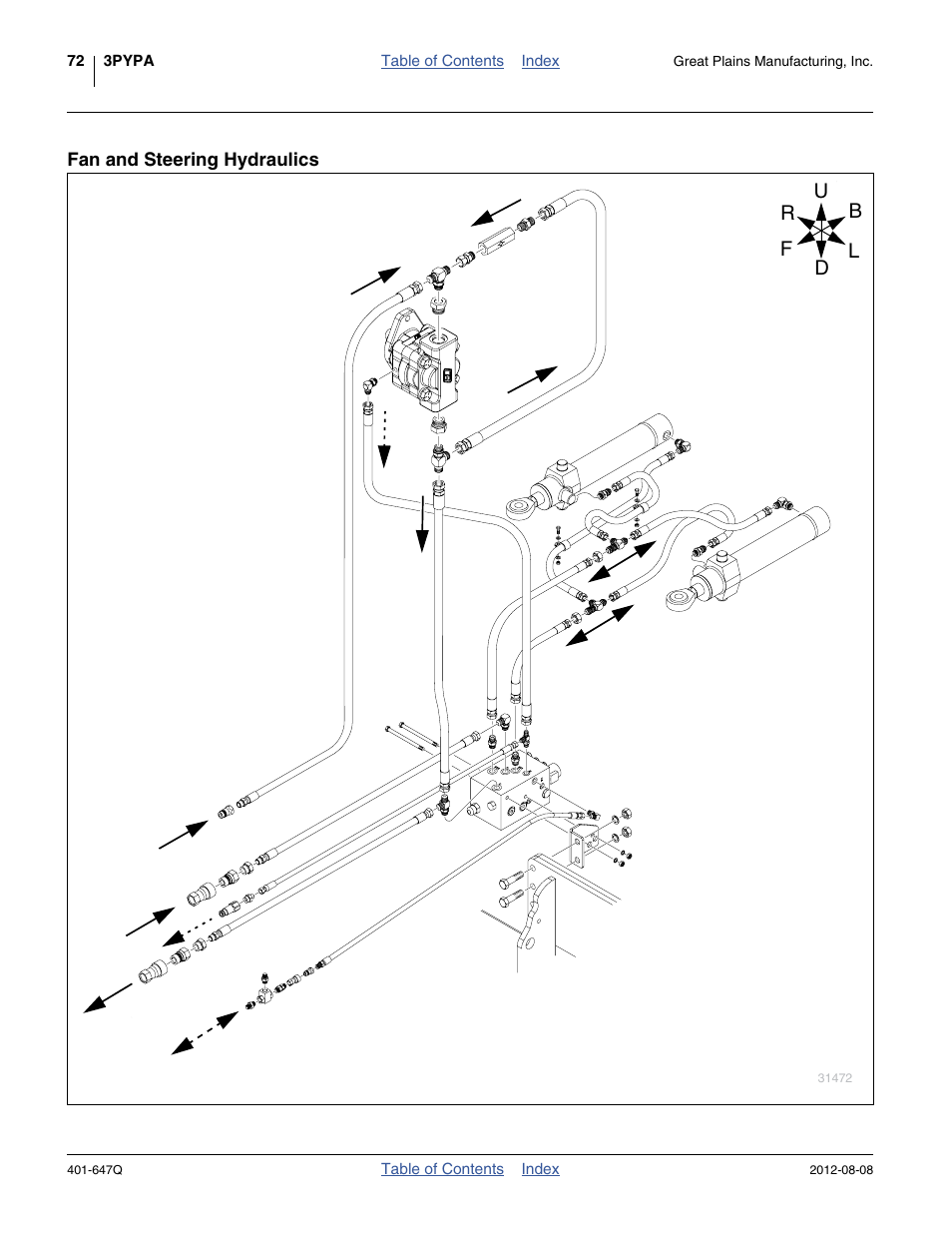 72 3PYPA Table of Contents Index Great Plains Manufacturing, Inc.

Fan and Steering Hydraulics

U
R B
F L
D

31472

401-647Q Table of Contents Index 2012-08-08